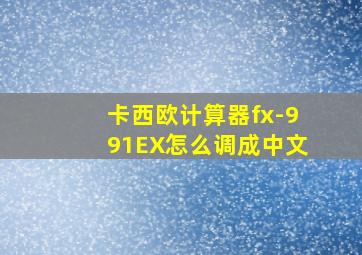 卡西欧计算器fx-991EX怎么调成中文